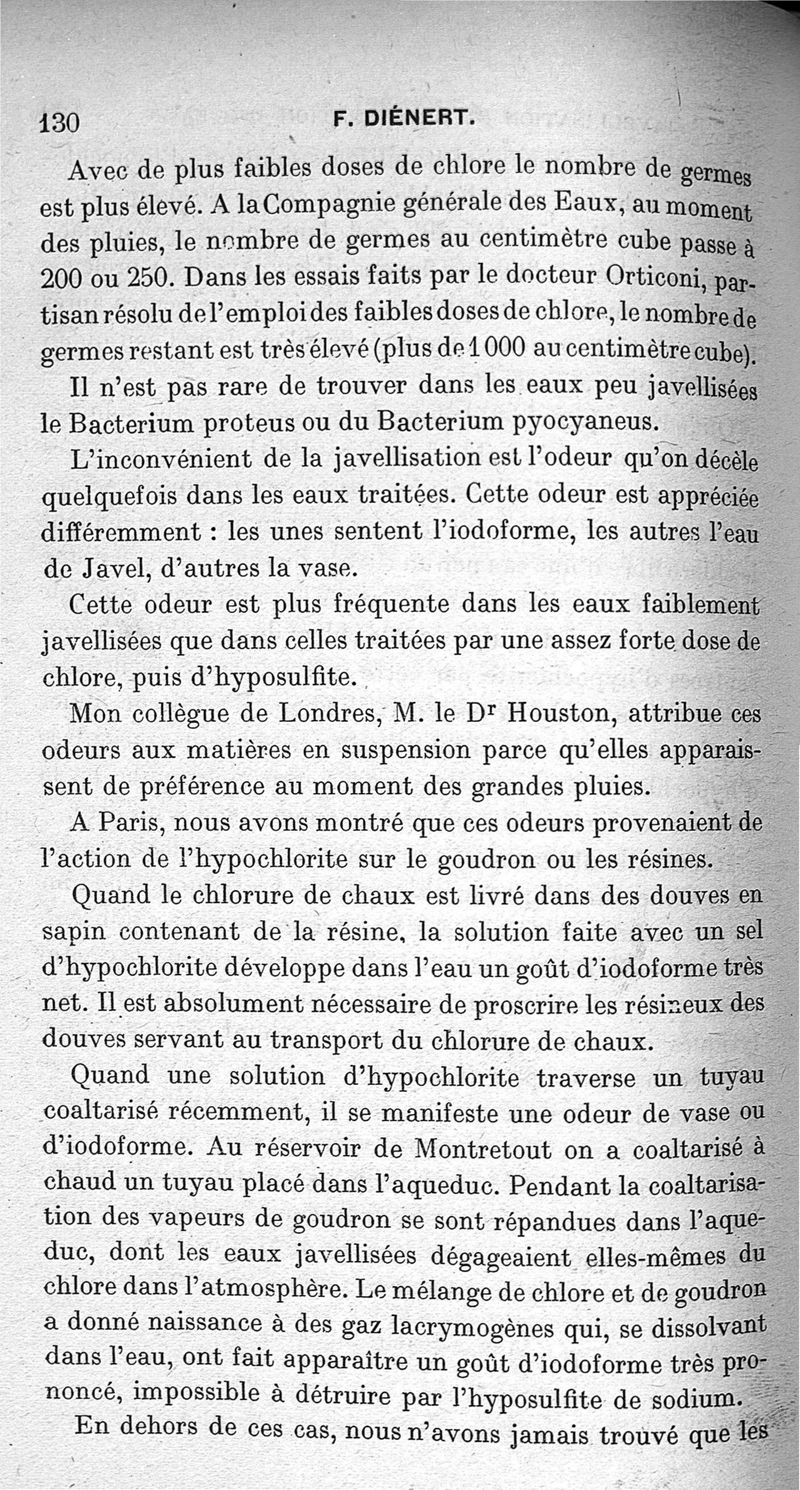 130 F. DIÉNERT.

Avec de plus faibles doses de chlore le nombre de germes est plus élevé. A la Compagnie générale des Eaux, au moment des pluies, le nombre de germes au centimètre cube passe à 200 ou 250. Dans les essais faits par le docteur Orticoni, partisan résolu de l'emploi des faibles doses de chlore, le nombre de germes restant est très élevé (plus de 1 000 au centimètre cube).

Il n'est pas rare de trouver dans les eaux peu javellisées le Bacterium proteus ou du Bacterium pyocyaneus.

L'inconvénient de la javellisation est l'odeur qu'on décèle quelquefois dans les eaux traitées. Cette odeur est appréciée différemment : les unes sentent l'iodoforme, les autres l'eau de Javel, d'autres la vase.

Cette odeur est plus fréquente dans les eaux faiblement javellisées que dans celles traitées par une assez forte dose de chlore, puis d'hyposulfite.

Mon collègue de Londres, M. le Dr Houston, attribue ces odeurs aux matières en suspension parce qu'elles apparaissent de préférence au moment des grandes pluies.

A Paris, nous avons montré que ces odeurs provenaient de l'action de l'hypochlorite sur le goudron ou les résines.

Quand le chlorure de chaux est livré dans des douves en sapin contenant de la résine, la solution faite avec un sel d'hypochlorite développe dans l'eau un goût d'iodoforme très net. Il est absolument nécessaire de proscrire les résineux des douves servant au transport du chlorure de chaux.

Quand une solution d'hypochlorite traverse un tuyau coaltarisé récemment, il se manifeste une odeur de vase ou d'iodoforme. Au réservoir de Montretout on a coaltarisé à chaud un tuyau placé dans l'aqueduc. Pendant la coaltarisation des vapeurs de goudron se sont répandues dans l'aqueduc, dont les eaux javellisées dégageaient elles-mêmes du chlore dans l'atmosphère. Le mélange de chlore et de goudron a donné naissance à des gaz lacrymogènes qui, se dissolvant dans l'eau, ont fait apparaître un goût d'iodoforme très prononcé, impossible à détruire par l'hyposulfite de sodium.

En dehors de ces cas, nous n'avons jamais trouvé que les